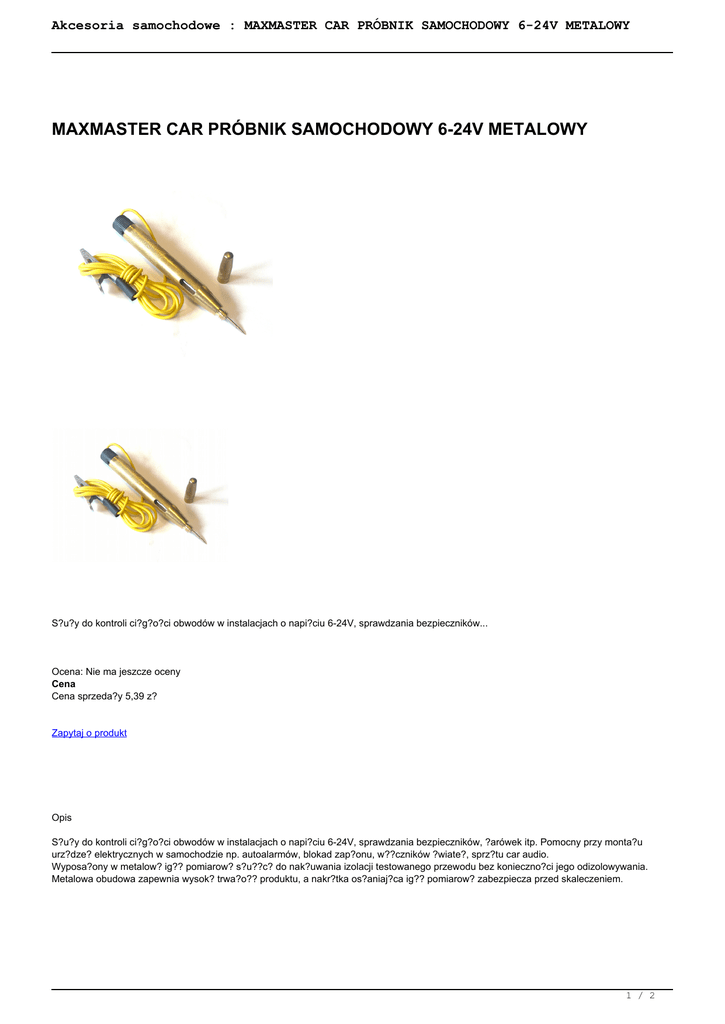 Akcesoria samochodowe : MAXMASTER CAR PRÓBNIK SAMOCHODOWY 6-24V METALOWY

MAXMASTER CAR PRÓBNIK SAMOCHODOWY 6-24V METALOWY

S?u?y do kontroli ci?g?o?ci obwodów w instalacjach o napi?ciu 6-24V, sprawdzania bezpieczników...

Ocena: Nie ma jeszcze oceny
Cena
Cena sprzeda?y 5,39 z?

Zapytaj o produkt

Opis

S?u?y do kontroli ci?g?o?ci obwodów w instalacjach o napi?ciu 6-24V, sprawdzania bezpieczników, ?arówek itp. Pomocny przy monta?u urz?dze? elektrycznych w samochodzie np. autoalarmów, blokad zap?onu, w??czników ?wiate?, sprz?tu car audio.
Wyposa?ony w metalow? ig?? pomiarow? s?u??c? do nak?uwania izolacji testowanego przewodu bez konieczno?ci jego odizolowywania.
Metalowa obudowa zapewnia wysok? trwa?o?? produktu, a nakr?tka os?aniaj?ca ig?? pomiarow? zabezpiecza przed skaleczeniem.

1 / 2